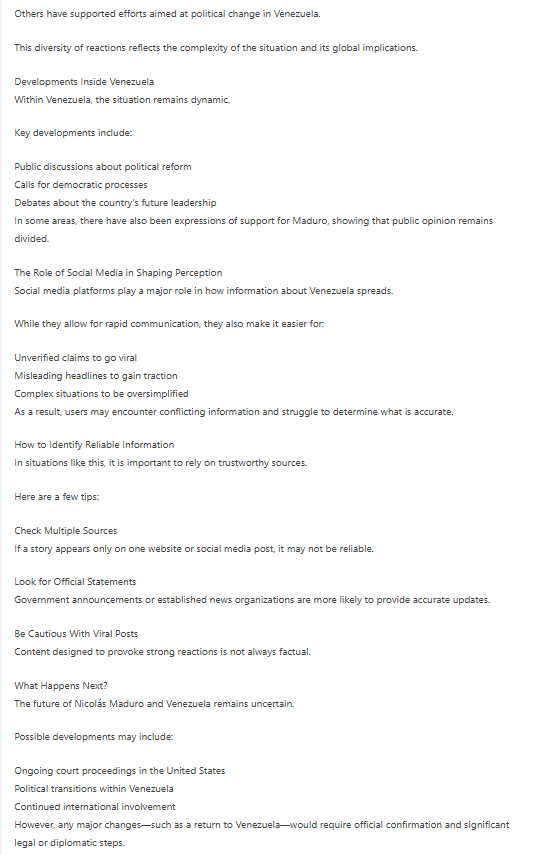 Others have supported efforts aimed at political change in Venezuela.

This diversity of reactions reflects the complexity of the situation and its global implications.

Developments Inside Venezuela
Within Venezuela, the situation remains dynamic.

Key developments include:

Public discussions about political reform
Calls for democratic processes
Debates about the country's future leadership
In some areas, there have also been expressions of support for Maduro, showing that public opinion remains divided.

The Role of Social Media in Shaping Perception
Social media platforms play a major role in how information about Venezuela spreads.

While they allow for rapid communication, they also make it easier for:

Unverified claims to go viral
Misleading headlines to gain traction
Complex situations to be oversimplified
As a result, users may encounter conflicting information and struggle to determine what is accurate.

How to Identify Reliable Information
In situations like this, it is important to rely on trustworthy sources.

Here are a few tips:

Check Multiple Sources
If a story appears only on one website or social media post, it may not be reliable.

Look for Official Statements
Government announcements or established news organizations are more likely to provide accurate updates.

Be Cautious With Viral Posts
Content designed to provoke strong reactions is not always factual.

What Happens Next?
The future of Nicolás Maduro and Venezuela remains uncertain.

Possible developments may include:

Ongoing court proceedings in the United States
Political transitions within Venezuela
Continued international involvement
However, any major changes—such as a return to Venezuela—would require official confirmation and significant legal or diplomatic steps.